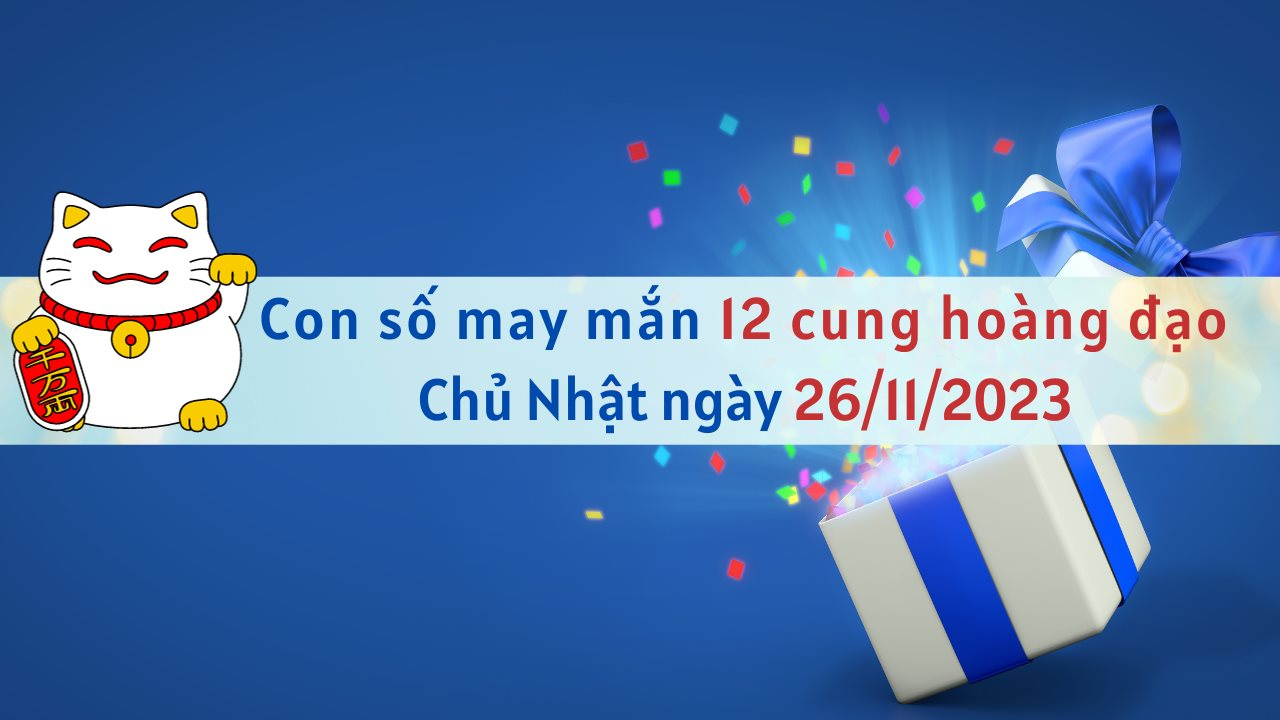 千万両

Con số may mắn 12 cung hoàng đạo
Chủ Nhật ngày 26/11/2023